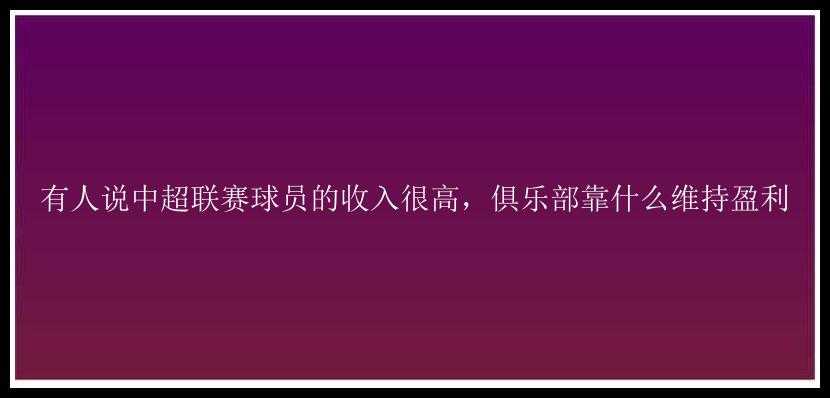 有人说中超联赛球员的收入很高，俱乐部靠什么维持盈利